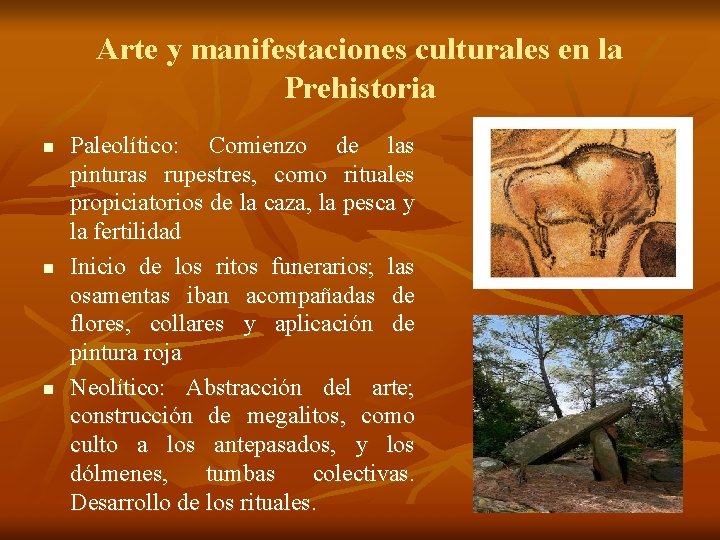 Arte y manifestaciones culturales en la Prehistoria

• Paleolítico: Comienzo de las pinturas rupestres, como rituales propiciatorios de la caza, la pesca y la fertilidad
• Inicio de los ritos funerarios; las osamentas iban acompañadas de flores, collares y aplicación de pintura roja
• Neolítico: Abstracción del arte; construcción de megalitos, como culto a los antepasados, y los dólmenes, tumbas colectivas. Desarrollo de los rituales.